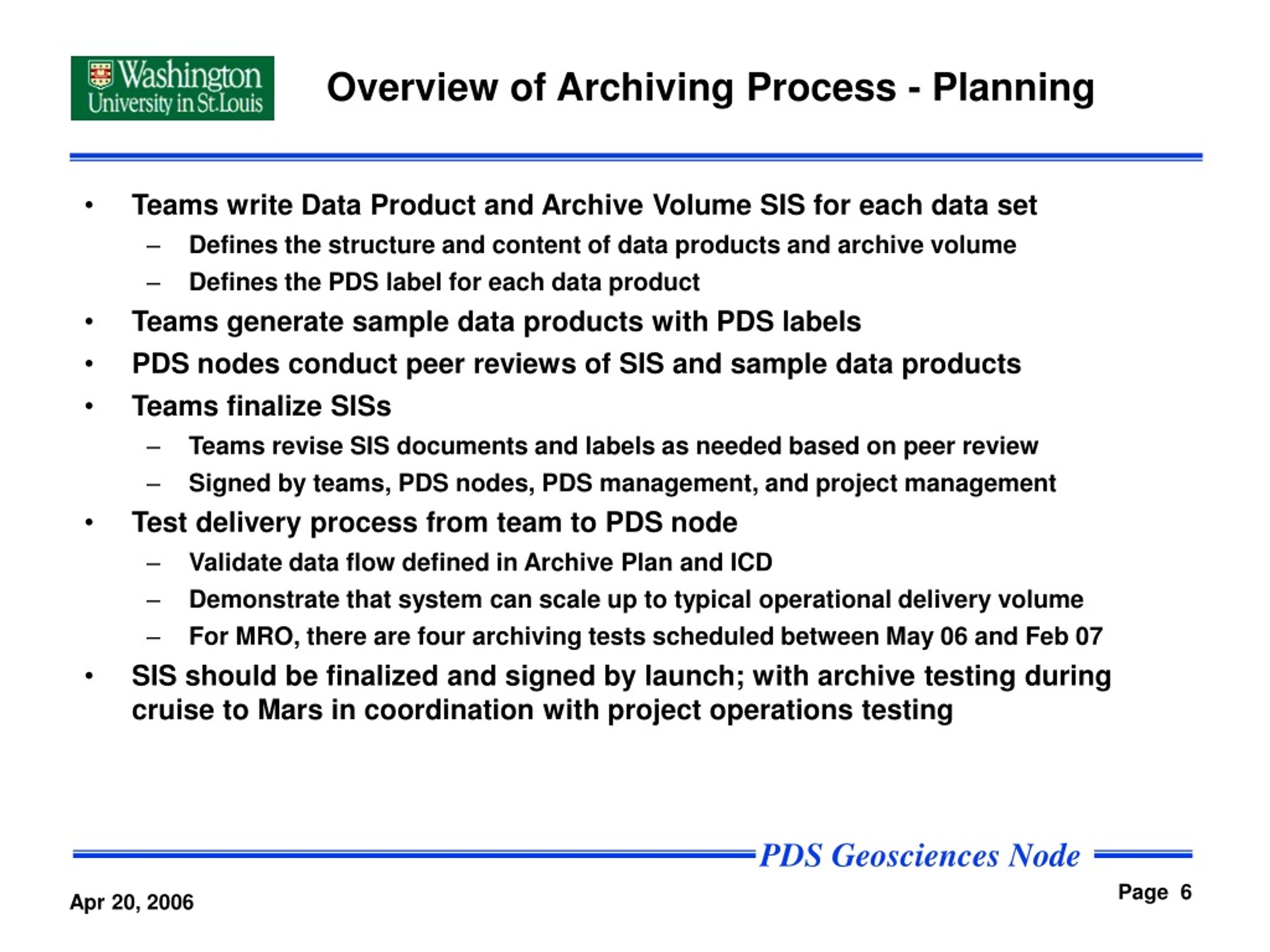 Washington University in St.Louis

Overview of Archiving Process - Planning

• Teams write Data Product and Archive Volume SIS for each data set
– Defines the structure and content of data products and archive volume
– Defines the PDS label for each data product
• Teams generate sample data products with PDS labels
• PDS nodes conduct peer reviews of SIS and sample data products
• Teams finalize SISs
– Teams revise SIS documents and labels as needed based on peer review
– Signed by teams, PDS nodes, PDS management, and project management
• Test delivery process from team to PDS node
– Validate data flow defined in Archive Plan and ICD
– Demonstrate that system can scale up to typical operational delivery volume
– For MRO, there are four archiving tests scheduled between May 06 and Feb 07
• SIS should be finalized and signed by launch; with archive testing during cruise to Mars in coordination with project operations testing

PDS Geosciences Node

Apr 20, 2006

Page 6